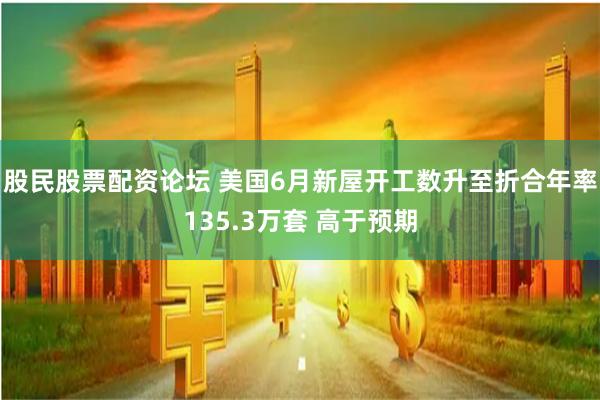 股民股票配资论坛 美国6月新屋开工数升至折合年率135.3万套 高于预期